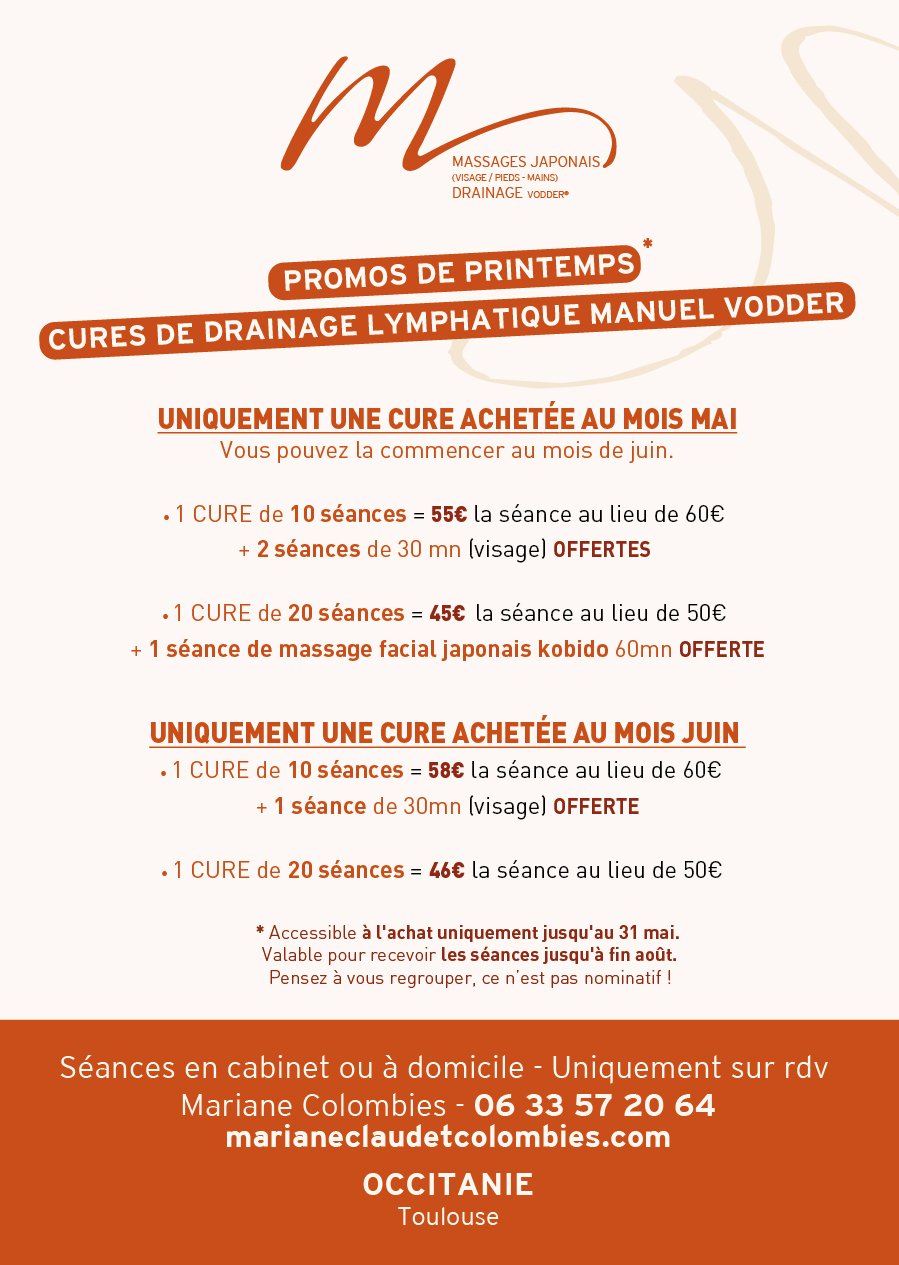 M
MASSAGES JAPONAIS
(VISAGE / PIEDS - MAINS)
DRAINAGE VODDER®

PROMOS DE PRINTEMPS*
CURES DE DRAINAGE LYMPHATIQUE MANUEL VODDER

UNIQUEMENT UNE CURE ACHETÉE AU MOIS MAI
Vous pouvez la commencer au mois de juin.

• 1 CURE de 10 séances = 55€ la séance au lieu de 60€
+ 2 séances de 30 mn (visage) OFFERTES

• 1 CURE de 20 séances = 45€ la séance au lieu de 50€
+ 1 séance de massage facial japonais kobido 60mn OFFERTE

UNIQUEMENT UNE CURE ACHETÉE AU MOIS JUIN
• 1 CURE de 10 séances = 58€ la séance au lieu de 60€
+ 1 séance de 30mn (visage) OFFERTE

• 1 CURE de 20 séances = 46€ la séance au lieu de 50€

* Accessible à l'achat uniquement jusqu'au 31 mai.
Valable pour recevoir les séances jusqu'à fin août.
Pensez à vous regrouper, ce n'est pas nominatif !

Séances en cabinet ou à domicile - Uniquement sur rdv
Mariane Colombies - 06 33 57 20 64
marianeclaudetcolombies.com

OCCITANIE
Toulouse